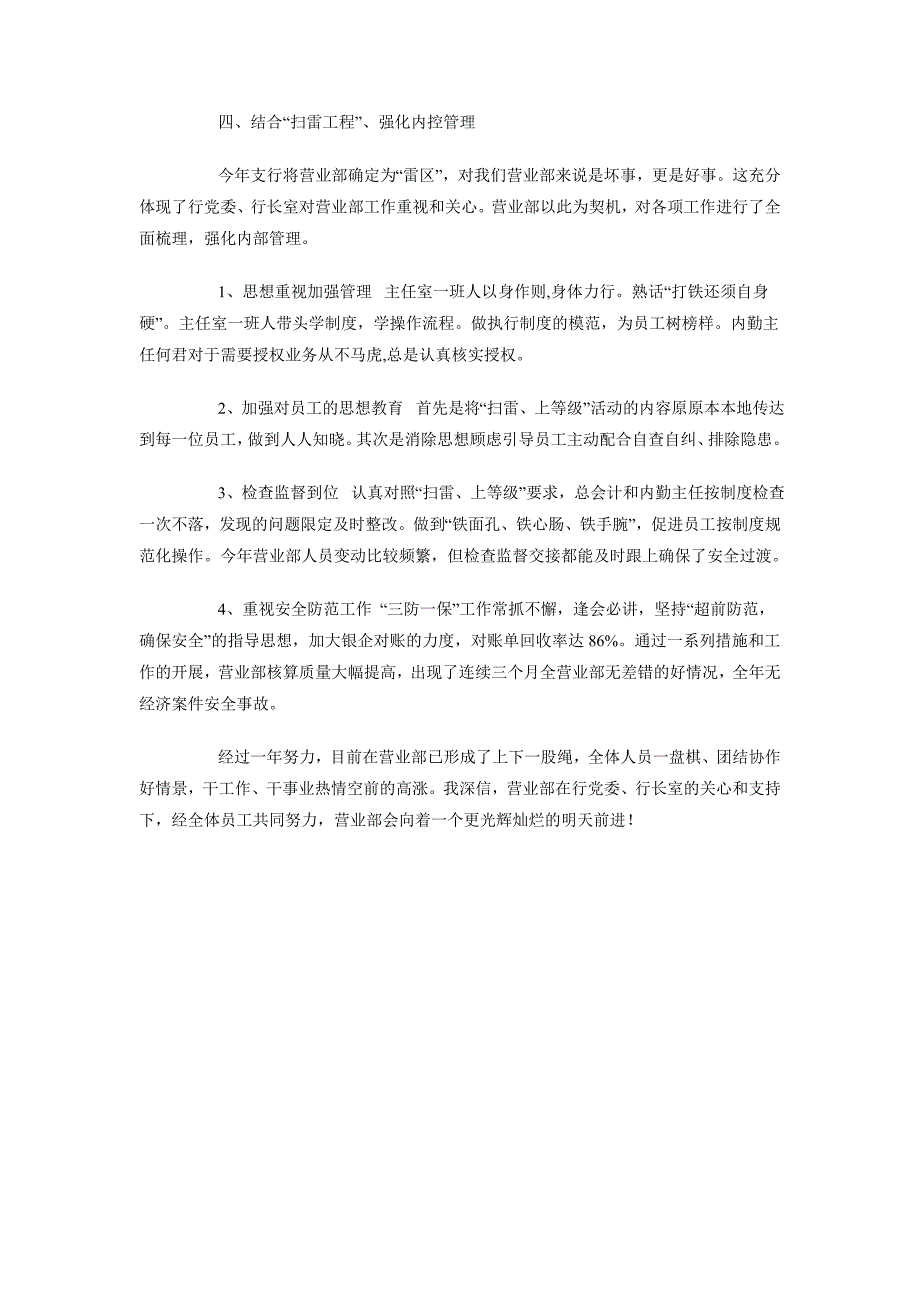 四、结合“扫雷工程”、强化内控管理

今年支行将营业部确定为“雷区”，对我们营业部来说是坏事，更是好事。这充分体现了行党委、行长室对营业部工作重视和关心。营业部以此为契机，对各项工作进行了全面梳理，强化内部管理。

1、思想重视加强管理 主任室一班人以身作则,身体力行。熟话“打铁还须自身硬”。主任室一班人带头学制度，学操作流程。做执行制度的模范，为员工树榜样。内勤主任何君对于需要授权业务从不马虎,总是认真核实授权。

2、加强对员工的思想教育 首先是将“扫雷、上等级”活动的内容原原本本地传达到每一位员工，做到人人知晓。其次是消除思想顾虑引导员工主动配合自查自纠、排除隐患。

3、检查监督到位 认真对照“扫雷、上等级”要求，总会计和内勤主任按制度检查一次不落，发现的问题限定及时整改。做到“铁面孔、铁心肠、铁手腕”，促进员工按制度规范化操作。今年营业部人员变动比较频繁，但检查监督交接都能及时跟上确保了安全过渡。

4、重视安全防范工作 “三防一保”工作常抓不懈，逢会必讲，坚持“超前防范，确保安全”的指导思想，加大银企对账的力度，对账单回收率达 86%。通过一系列措施和工作的开展，营业部核算质量大幅提高，出现了连续三个月全营业部无差错的好情况，全年无经济案件安全事故。

经过一年努力，目前在营业部已形成了上下一股绳，全体人员一盘棋、团结协作好情景，干工作、干事业热情空前的高涨。我深信，营业部在行党委、行长室的关心和支持下，经全体员工共同努力，营业部会向着一个更光辉灿烂的明天前进！